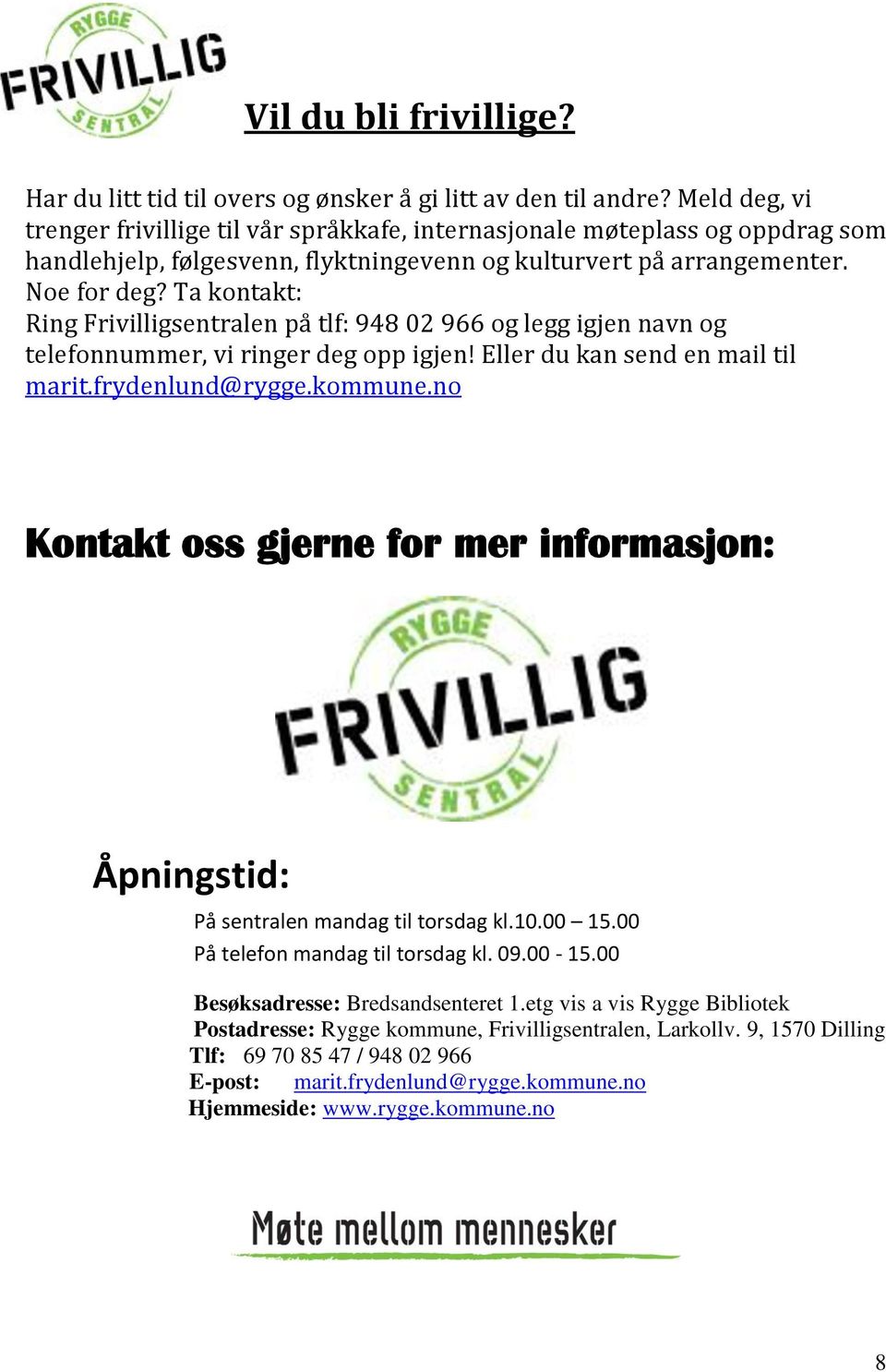 RYGGE
FRIVILLIG
SENTRAL

Vil du bli frivillige?

Har du litt tid til overs og ønsker å gi litt av den til andre? Meld deg, vi trenger frivillige til vår språkkafe, internasjonale møteplass og oppdrag som handlehjelp, følgesvenn, flyktningevenn og kulturvert på arrangementer. Noe for deg? Ta kontakt:
Ring Frivilligsentralen på tlf: 948 02 966 og legg igjen navn og telefonnummer, vi ringer deg opp igjen! Eller du kan send en mail til marit.frydenlund@rygge.kommune.no

Kontakt oss gjerne for mer informasjon:

RYGGE
FRIVILLIG
SENTRAL

Åpningstid:

På sentralen mandag til torsdag kl.10.00 – 15.00
På telefon mandag til torsdag kl. 09.00 - 15.00

Besøksadresse: Bredsandsenteret 1.etg vis a vis Rygge Bibliotek
Postadresse: Rygge kommune, Frivilligsentralen, Larkollv. 9, 1570 Dilling
Tlf: 69 70 85 47 / 948 02 966
E-post: marit.frydenlund@rygge.kommune.no
Hjemmeside: www.rygge.kommune.no

Møte mellom mennesker

8